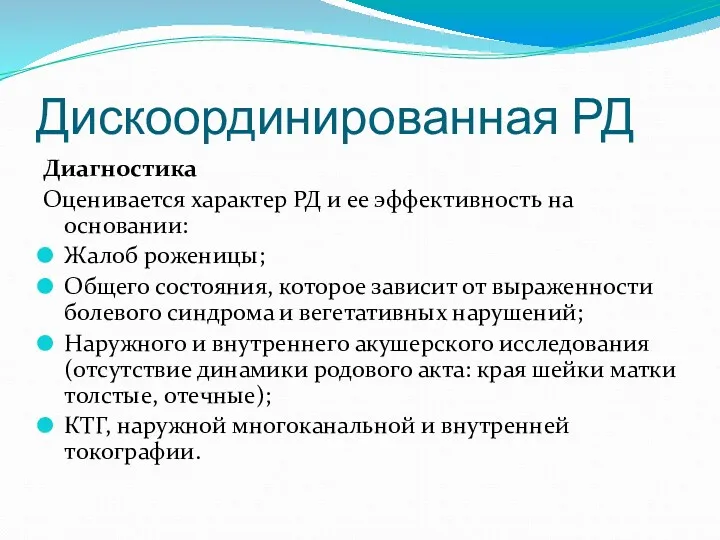 Дискоординированная РД

Диагностика

Оценивается характер РД и ее эффективность на основании:

Жалоб роженицы;

Общего состояния, которое зависит от выраженности болевого синдрома и вегетативных нарушений;

Наружного и внутреннего акушерского исследования (отсутствие динамики родового акта: края шейки матки толстые, отечные);

КТГ, наружной многоканальной и внутренней токографии.